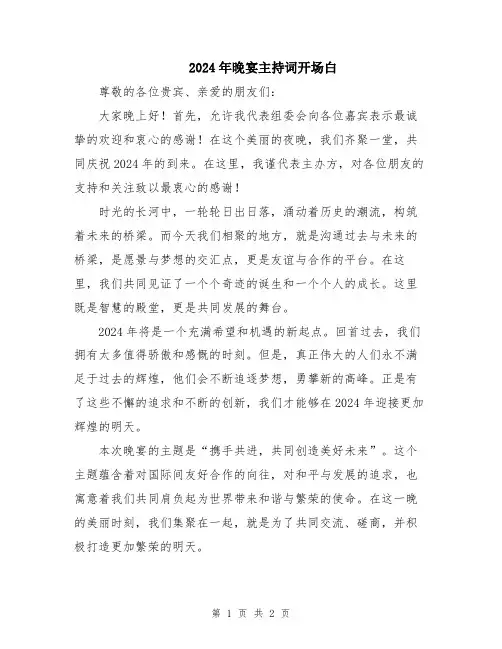 2024年晚宴主持词开场白

尊敬的各位贵宾、亲爱的朋友们：

大家晚上好！首先，允许我代表组委会向各位嘉宾表示最诚挚的欢迎和衷心的感谢！在这个美丽的夜晚，我们齐聚一堂，共同庆祝2024年的到来。在这里，我谨代表主办方，对各位朋友的支持和关注致以最衷心的感谢！

时光的长河中，一轮轮日出日落，涌动着历史的潮流，构筑着未来的桥梁。而今天我们相聚的地方，就是沟通过去与未来的桥梁，是愿景与梦想的交汇点，更是友谊与合作的平台。在这里，我们共同见证了一个个奇迹的诞生和一个个人的成长。这里既是智慧的殿堂，更是共同发展的舞台。

2024年将是一个充满希望和机遇的新起点。回首过去，我们拥有太多值得骄傲和感慨的时刻。但是，真正伟大的人们永不满足于过去的辉煌，他们会不断追逐梦想，勇攀新的高峰。正是有了这些不懈的追求和不断的创新，我们才能够在2024年迎接更加辉煌的明天。

本次晚宴的主题是“携手共进，共同创造美好未来”。这个主题蕴含着对国际间友好合作的向往，对和平与发展的追求，也寓意着我们共同肩负起为世界带来和谐与繁荣的使命。在这一晚的美丽时刻，我们集聚在一起，就是为了共同交流、磋商，并积极打造更加繁荣的明天。

第 1 页 共 2 页